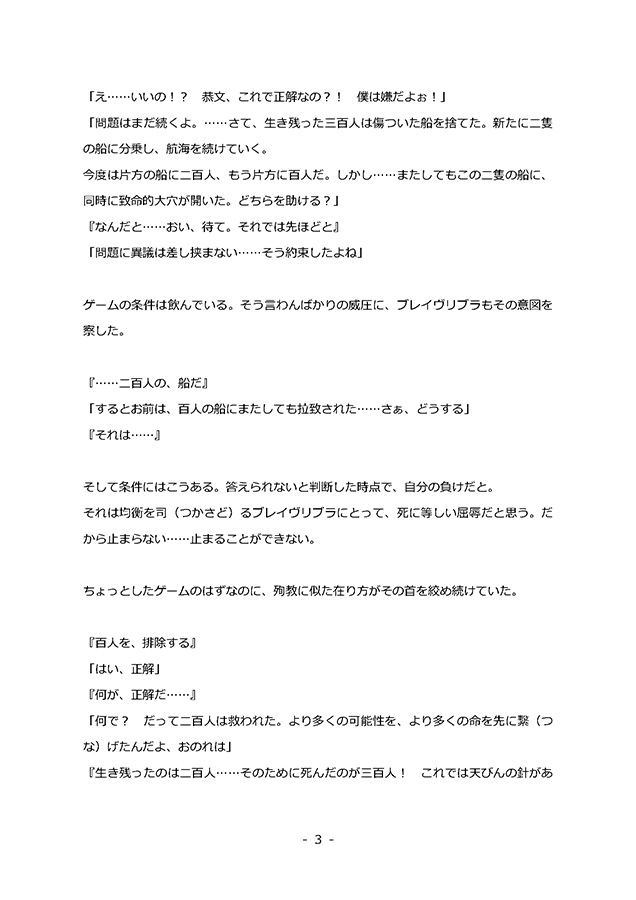 「え……いいの！？　恭文、これで正解なの？！　僕は嫌だよぉ！」
「問題はまだ続くよ。……さて、生き残った三百人は傷ついた船を捨てた。新たに二隻の船に分乗し、航海を続けていく。
今度は片方の船に二百人、もう片方に百人だ。しかし……またしてもこの二隻の船に、同時に致命的大穴が開いた。どちらを助ける？」
『なんだと……おい、待て。それでは先ほどと』
「問題に異議は差し挟まない……そう約束したよね」

ゲームの条件は飲んでいる。そう言わんばかりの威圧に、ブレイヴリブラもその意図を察した。

『……二百人の、船だ』
「するとお前は、百人の船にまたしても拉致された……さぁ、どうする」
『それは……』

そして条件にはこうある。答えられないと判断した時点で、自分の負けだと。
それは均衡を司（つかさど）るブレイヴリブラにとって、死に等しい屈辱だと思う。だから止まらない……止まることができない。

ちょっとしたゲームのはずなのに、殉教に似た在り方がその首を絞め続けていた。

『百人を、排除する』
「はい、正解」
『何が、正解だ……』
「何で？　だって二百人は救われた。より多くの可能性を、より多くの命を先に繋（つな）げたんだよ、おのれは」
『生き残ったのは二百人……そのために死んだのが三百人！　これでは天びんの針があ

- 3 -